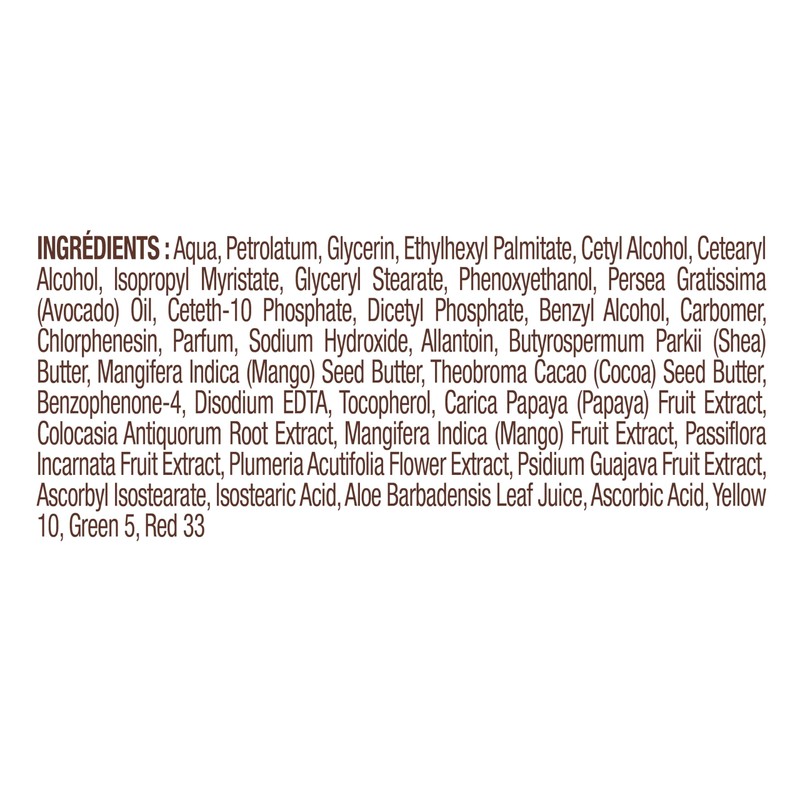 INGRÉDIENTS : Aqua, Petrolatum, Glycerin, Ethylhexyl Palmitate, Cetyl Alcohol, Cetearyl Alcohol, Isopropyl Myristate, Glyceryl Stearate, Phenoxyethanol, Persea Gratissima (Avocado) Oil, Ceteth-10 Phosphate, Dicetyl Phosphate, Benzyl Alcohol, Carbomer, Chlorphenesin, Parfum, Sodium Hydroxide, Allantoin, Butyrospermum Parkii (Shea) Butter, Mangifera Indica (Mango) Seed Butter, Theobroma Cacao (Cocoa) Seed Butter, Benzophenone-4, Disodium EDTA, Tocopherol, Carica Papaya (Papaya) Fruit Extract, Colocasia Antiquorum Root Extract, Mangifera Indica (Mango) Fruit Extract, Passiflora Incarnata Fruit Extract, Plumeria Acutifolia Flower Extract, Psidium Guajava Fruit Extract, Ascorbyl Isostearate, Isostearic Acid, Aloe Barbadensis Leaf Juice, Ascorbic Acid, Yellow 10, Green 5, Red 33